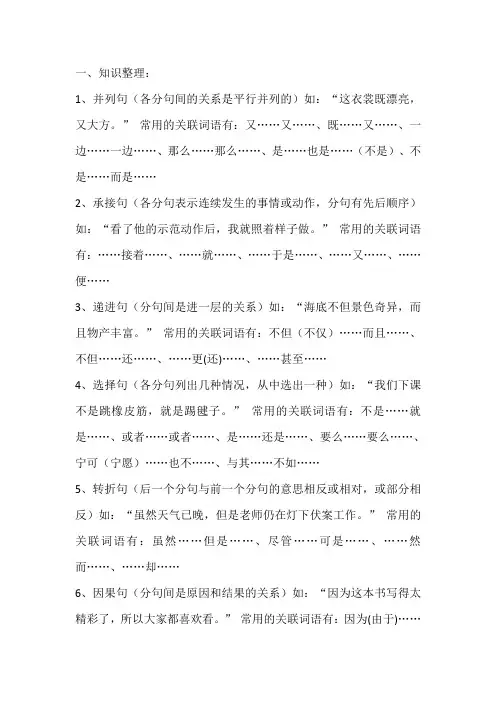 一、知识整理：

1、并列句（各分句间的关系是平行并列的）如：“这衣裳既漂亮，又大方。” 常用的关联词语有：又……又……、既……又……、一边……一边……、那么……那么……、是……也是……（不是）、不是……而是……

2、承接句（各分句表示连续发生的事情或动作，分句有先后顺序）如：“看了他的示范动作后，我就照着样子做。” 常用的关联词语有：……接着……、……就……、……于是……、……又……、……便……

3、递进句（分句间是进一层的关系）如：“海底不但景色奇异，而且物产丰富。” 常用的关联词语有：不但（不仅）……而且……、不但……还……、……更(还)……、……甚至……

4、选择句（各分句列出几种情况，从中选出一种）如：“我们下课不是跳橡皮筋，就是踢毽子。” 常用的关联词语有：不是……就是……、或者……或者……、是……还是……、要么……要么……、宁可（宁愿）……也不……、与其……不如……

5、转折句（后一个分句与前一个分句的意思相反或相对，或部分相反）如：“虽然天气已晚，但是老师仍在灯下伏案工作。” 常用的关联词语有：虽然……但是……、尽管……可是……、……然而……、……却……

6、因果句（分句间是原因和结果的关系）如：“因为这本书写得太精彩了，所以大家都喜欢看。” 常用的关联词语有：因为(由于)……